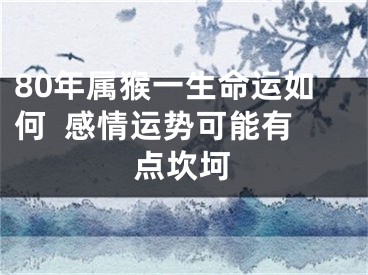 80年属猴一生命运如何 感情运势可能有点坎坷